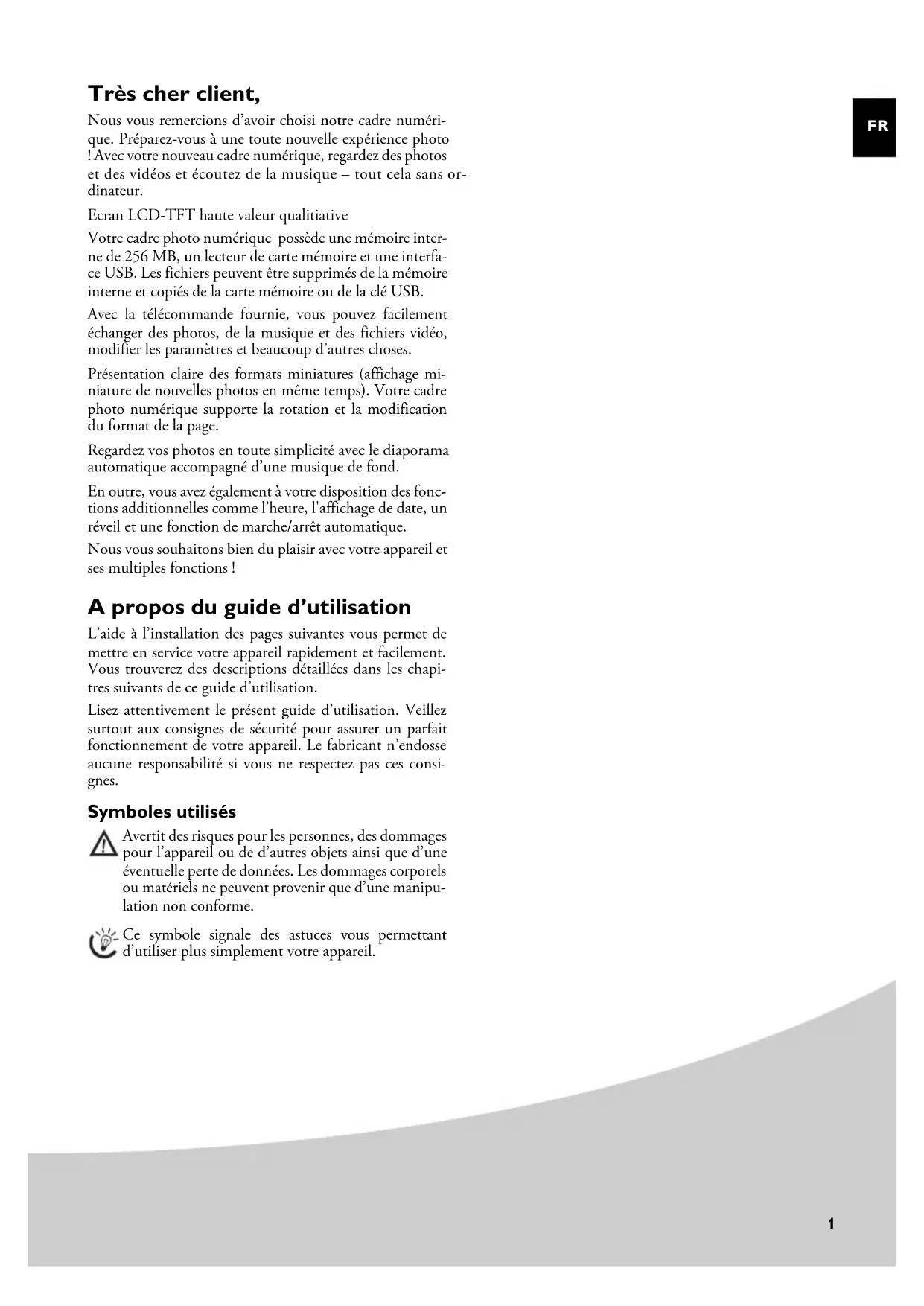 Très cher client,

FR

Nous vous remercions d'avoir choisi notre cadre numérique. Préparez-vous à une toute nouvelle expérience photo ! Avec votre nouveau cadre numérique, regardez des photos et des vidéos et écoutez de la musique – tout cela sans ordinateur.

Ecran LCD-TFT haute valeur qualitiative

Votre cadre photo numérique possède une mémoire interne de 256 MB, un lecteur de carte mémoire et une interface USB. Les fichiers peuvent être supprimés de la mémoire interne et copiés de la carte mémoire ou de la clé USB.

Avec la télécommande fournie, vous pouvez facilement échanger des photos, de la musique et des fichiers vidéo, modifier les paramètres et beaucoup d'autres choses.

Présentation claire des formats miniatures (affichage miniature de nouvelles photos en même temps). Votre cadre photo numérique supporte la rotation et la modification du format de la page.

Regardez vos photos en toute simplicité avec le diaporama automatique accompagné d'une musique de fond.

En outre, vous avez également à votre disposition des fonctions additionnelles comme l'heure, l'affichage de date, un réveil et une fonction de marche/arrêt automatique.

Nous vous souhaitons bien du plaisir avec votre appareil et ses multiples fonctions !

A propos du guide d'utilisation

L'aide à l'installation des pages suivantes vous permet de mettre en service votre appareil rapidement et facilement. Vous trouverez des descriptions détaillées dans les chapitres suivants de ce guide d'utilisation.

Lisez attentivement le présent guide d'utilisation. Veillez surtout aux consignes de sécurité pour assurer un parfait fonctionnement de votre appareil. Le fabricant n'endosse aucune responsabilité si vous ne respectez pas ces consignes.

Symboles utilisés

Avertit des risques pour les personnes, des dommages pour l'appareil ou de d'autres objets ainsi que d'une éventuelle perte de données. Les dommages corporels ou matériels ne peuvent provenir que d'une manipulation non conforme.

Ce symbole signale des astuces vous permettant d'utiliser plus simplement votre appareil.

1